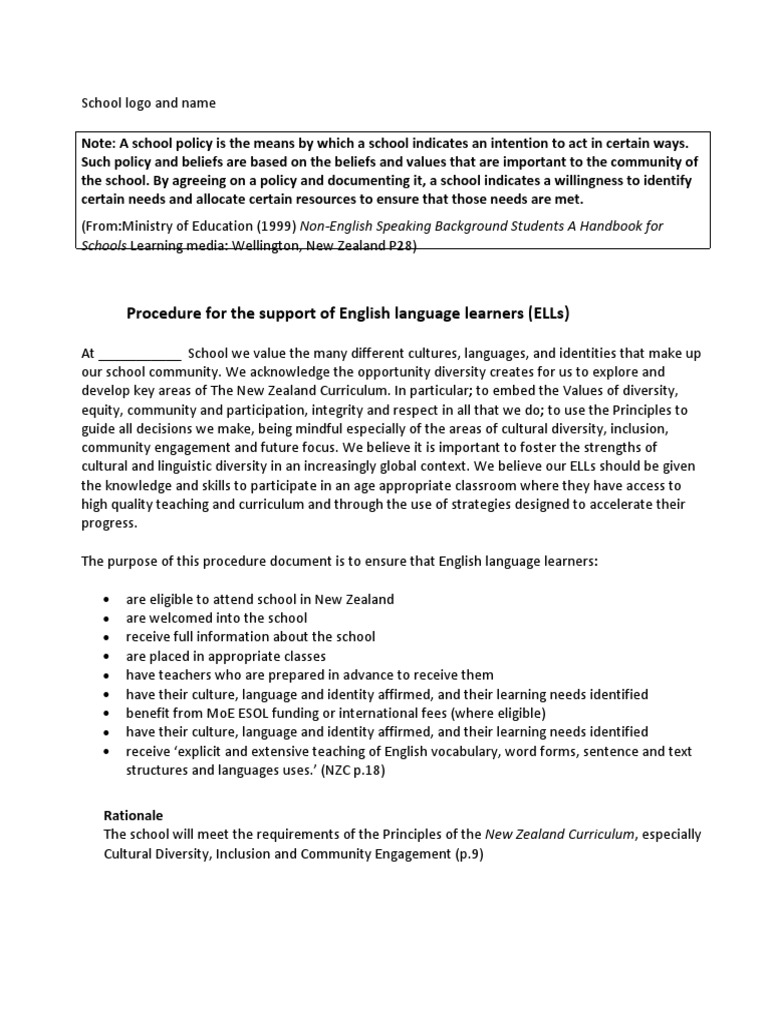 School logo and name

Note: A school policy is the means by which a school indicates an intention to act in certain ways. Such policy and beliefs are based on the beliefs and values that are important to the community of the school. By agreeing on a policy and documenting it, a school indicates a willingness to identify certain needs and allocate certain resources to ensure that those needs are met.

(From:Ministry of Education (1999) Non-English Speaking Background Students A Handbook for Schools Learning media: Wellington, New Zealand P28)

Procedure for the support of English language learners (ELLs)

At ____ School we value the many different cultures, languages, and identities that make up our school community. We acknowledge the opportunity diversity creates for us to explore and develop key areas of The New Zealand Curriculum. In particular; to embed the Values of diversity, equity, community and participation, integrity and respect in all that we do; to use the Principles to guide all decisions we make, being mindful especially of the areas of cultural diversity, inclusion, community engagement and future focus. We believe it is important to foster the strengths of cultural and linguistic diversity in an increasingly global context. We believe our ELLs should be given the knowledge and skills to participate in an age appropriate classroom where they have access to high quality teaching and curriculum and through the use of strategies designed to accelerate their progress.

The purpose of this procedure document is to ensure that English language learners:

• are eligible to attend school in New Zealand
• are welcomed into the school
• receive full information about the school
• are placed in appropriate classes
• have teachers who are prepared in advance to receive them
• have their culture, language and identity affirmed, and their learning needs identified
• benefit from MoE ESOL funding or international fees (where eligible)
• have their culture, language and identity affirmed, and their learning needs identified
• receive 'explicit and extensive teaching of English vocabulary, word forms, sentence and text structures and languages uses.' (NZC p.18)

Rationale
The school will meet the requirements of the Principles of the New Zealand Curriculum, especially Cultural Diversity, Inclusion and Community Engagement (p.9)